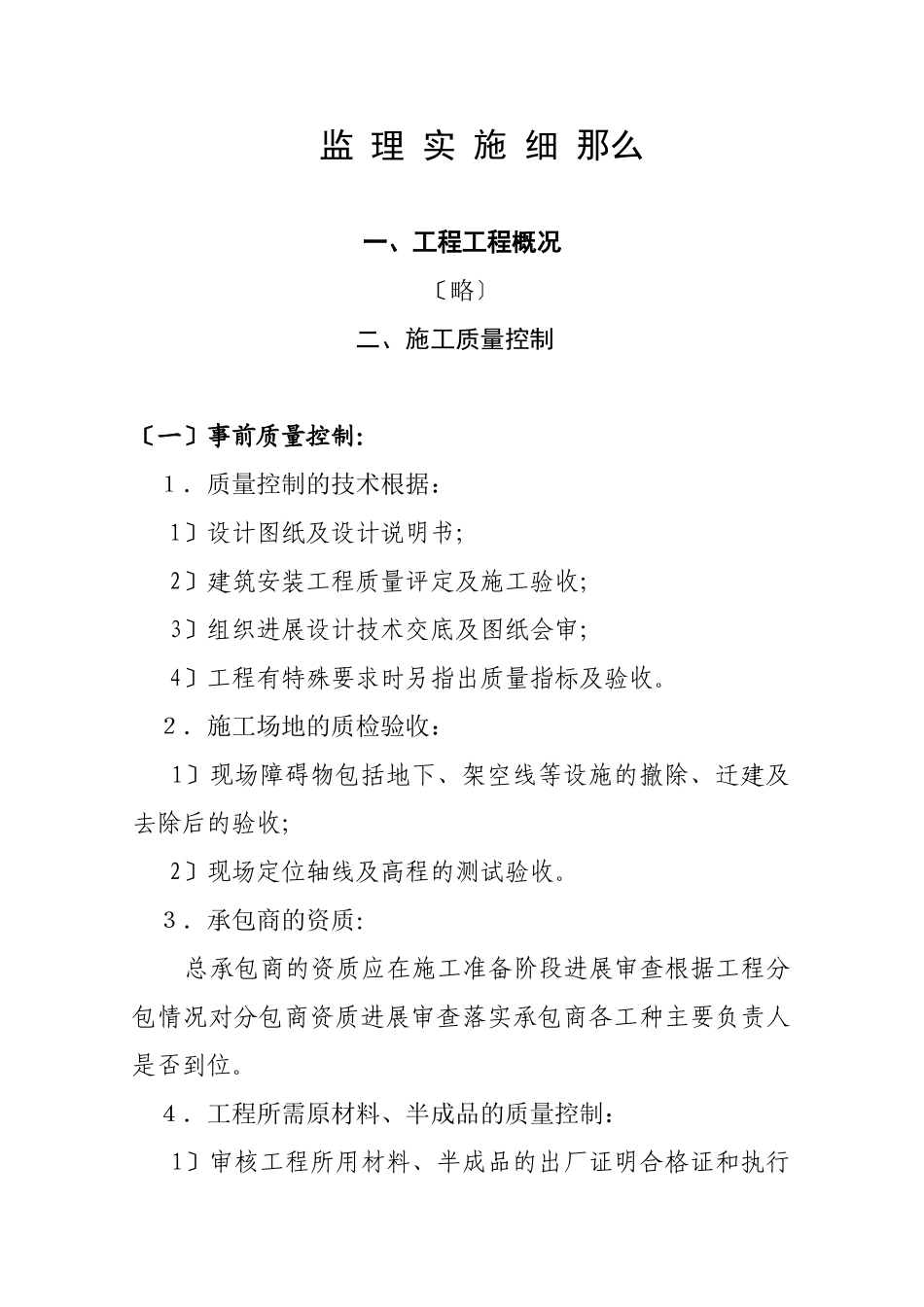 监 理 实 施 细 那么

一、工程工程概况

〔略〕

二、施工质量控制

〔一〕事前质量控制:

1．质量控制的技术根据：

1〕设计图纸及设计说明书;

2〕建筑安装工程质量评定及施工验收;

3〕组织进展设计技术交底及图纸会审;

4〕工程有特殊要求时另指出质量指标及验收。

2．施工场地的质检验收：

1〕现场障碍物包括地下、架空线等设施的撤除、迁建及去除后的验收;

2〕现场定位轴线及高程的测试验收。

3．承包商的资质:

总承包商的资质应在施工准备阶段进展审查根据工程分包情况对分包商资质进展审查落实承包商各工种主要负责人是否到位。

4．工程所需原材料、半成品的质量控制：

1〕审核工程所用材料、半成品的出厂证明合格证和执行